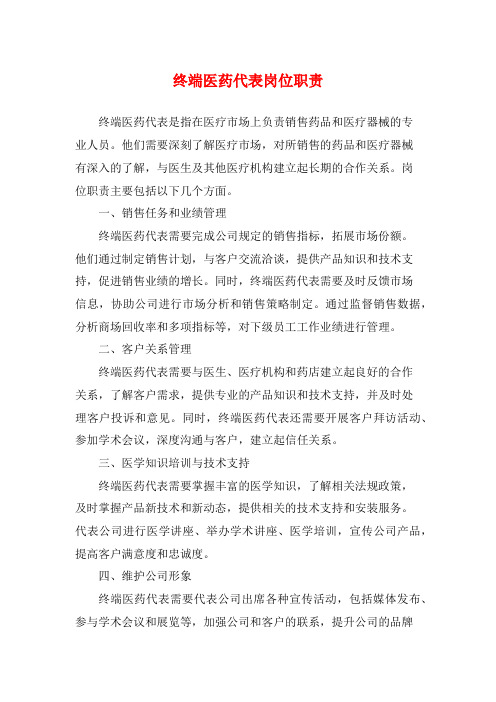 终端医药代表岗位职责

终端医药代表是指在医疗市场上负责销售药品和医疗器械的专业人员。他们需要深刻了解医疗市场，对所销售的药品和医疗器械有深入的了解，与医生及其他医疗机构建立起长期的合作关系。岗位职责主要包括以下几个方面。

一、销售任务和业绩管理

终端医药代表需要完成公司规定的销售指标，拓展市场份额。他们通过制定销售计划，与客户交流洽谈，提供产品知识和技术支持，促进销售业绩的增长。同时，终端医药代表需要及时反馈市场信息，协助公司进行市场分析和销售策略制定。通过监督销售数据，分析商场回收率和多项指标等，对下级员工工作业绩进行管理。

二、客户关系管理

终端医药代表需要与医生、医疗机构和药店建立起良好的合作关系，了解客户需求，提供专业的产品知识和技术支持，并及时处理客户投诉和意见。同时，终端医药代表还需要开展客户拜访活动、参加学术会议，深度沟通与客户，建立起信任关系。

三、医学知识培训与技术支持

终端医药代表需要掌握丰富的医学知识，了解相关法规政策，及时掌握产品新技术和新动态，提供相关的技术支持和安装服务。代表公司进行医学讲座、举办学术讲座、医学培训，宣传公司产品，提高客户满意度和忠诚度。

四、维护公司形象

终端医药代表需要代表公司出席各种宣传活动，包括媒体发布、参与学术会议和展览等，加强公司和客户的联系，提升公司的品牌